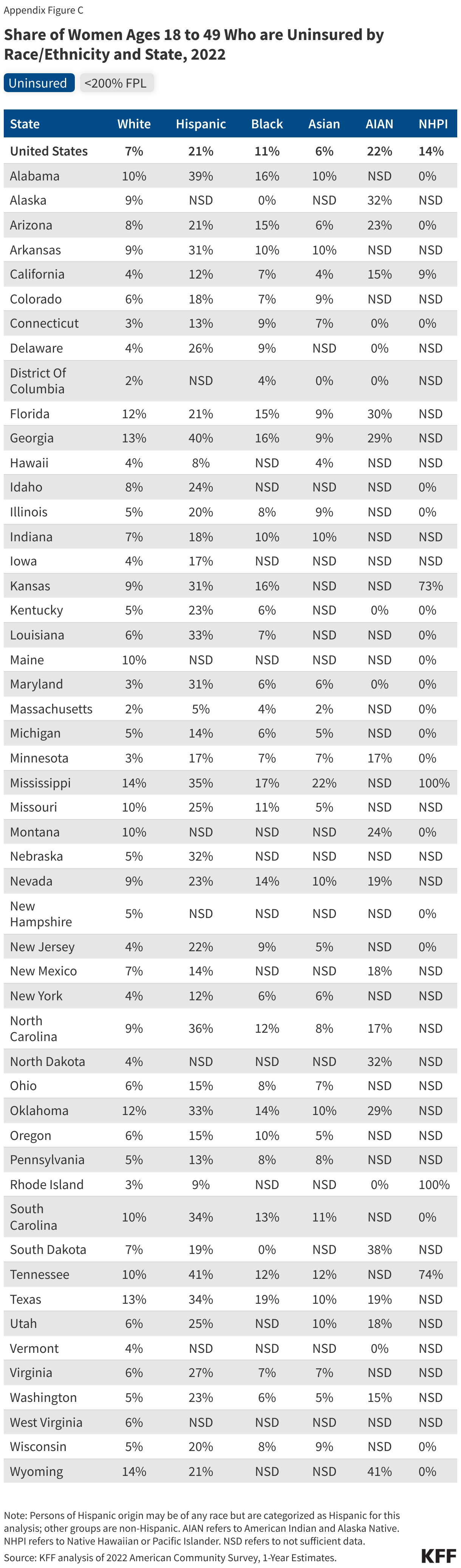 Appendix Figure C

Share of Women Ages 18 to 49 Who are Uninsured by Race/Ethnicity and State, 2022

Uninsured <200% FPL

| State | White | Hispanic | Black | Asian | AIAN | NHPI |
|---|---|---|---|---|---|---|
| United States | 7% | 21% | 11% | 6% | 22% | 14% |
| Alabama | 10% | 39% | 16% | 10% | NSD | 0% |
| Alaska | 9% | NSD | 0% | NSD | 32% | NSD |
| Arizona | 8% | 21% | 15% | 6% | 23% | 0% |
| Arkansas | 9% | 31% | 10% | 10% | NSD | NSD |
| California | 4% | 12% | 7% | 4% | 15% | 9% |
| Colorado | 6% | 18% | 7% | 9% | NSD | NSD |
| Connecticut | 3% | 13% | 9% | 7% | 0% | 0% |
| Delaware | 4% | 26% | 9% | NSD | 0% | NSD |
| District Of Columbia | 2% | NSD | 4% | 0% | 0% | NSD |
| Florida | 12% | 21% | 15% | 9% | 30% | NSD |
| Georgia | 13% | 40% | 16% | 9% | 29% | NSD |
| Hawaii | 4% | 8% | NSD | 4% | NSD | NSD |
| Idaho | 8% | 24% | NSD | NSD | NSD | 0% |
| Illinois | 5% | 20% | 8% | 9% | NSD | 0% |
| Indiana | 7% | 18% | 10% | 10% | NSD | NSD |
| Iowa | 4% | 17% | NSD | NSD | NSD | NSD |
| Kansas | 9% | 31% | 16% | NSD | NSD | 73% |
| Kentucky | 5% | 23% | 6% | NSD | 0% | 0% |
| Louisiana | 6% | 33% | 7% | NSD | NSD | 0% |
| Maine | 10% | NSD | NSD | NSD | NSD | 0% |
| Maryland | 3% | 31% | 6% | 6% | 0% | 0% |
| Massachusetts | 2% | 5% | 4% | 2% | NSD | 0% |
| Michigan | 5% | 14% | 6% | 5% | NSD | 0% |
| Minnesota | 3% | 17% | 7% | 7% | 17% | 0% |
| Mississippi | 14% | 35% | 17% | 22% | NSD | 100% |
| Missouri | 10% | 25% | 11% | 5% | NSD | NSD |
| Montana | 10% | NSD | NSD | NSD | 24% | 0% |
| Nebraska | 5% | 32% | NSD | NSD | NSD | NSD |
| Nevada | 9% | 23% | 14% | 10% | 19% | NSD |
| New Hampshire | 5% | NSD | NSD | NSD | NSD | 0% |
| New Jersey | 4% | 22% | 9% | 5% | NSD | 0% |
| New Mexico | 7% | 14% | NSD | NSD | 18% | NSD |
| New York | 4% | 12% | 6% | 6% | NSD | NSD |
| North Carolina | 9% | 36% | 12% | 8% | 17% | NSD |
| North Dakota | 4% | NSD | NSD | NSD | 32% | NSD |
| Ohio | 6% | 15% | 8% | 7% | NSD | NSD |
| Oklahoma | 12% | 33% | 14% | 10% | 29% | NSD |
| Oregon | 6% | 15% | 10% | 5% | NSD | NSD |
| Pennsylvania | 5% | 13% | 8% | 8% | NSD | NSD |
| Rhode Island | 3% | 9% | NSD | NSD | 0% | 100% |
| South Carolina | 10% | 34% | 13% | 11% | NSD | 0% |
| South Dakota | 7% | 19% | 0% | NSD | 38% | NSD |
| Tennessee | 10% | 41% | 12% | 12% | NSD | 74% |
| Texas | 13% | 34% | 19% | 10% | 19% | NSD |
| Utah | 6% | 25% | NSD | 10% | 18% | NSD |
| Vermont | 4% | NSD | NSD | NSD | 0% | NSD |
| Virginia | 6% | 27% | 7% | 7% | NSD | NSD |
| Washington | 5% | 23% | 6% | 5% | 15% | NSD |
| West Virginia | 6% | NSD | NSD | NSD | NSD | NSD |
| Wisconsin | 5% | 20% | 8% | 9% | NSD | 0% |
| Wyoming | 14% | 21% | NSD | NSD | 41% | 0% |

Note: Persons of Hispanic origin may be of any race but are categorized as Hispanic for this analysis; other groups are non-Hispanic. AIAN refers to American Indian and Alaska Native. NHPI refers to Native Hawaiian or Pacific Islander. NSD refers to not sufficient data.
Source: KFF analysis of 2022 American Community Survey, 1-Year Estimates.

KFF